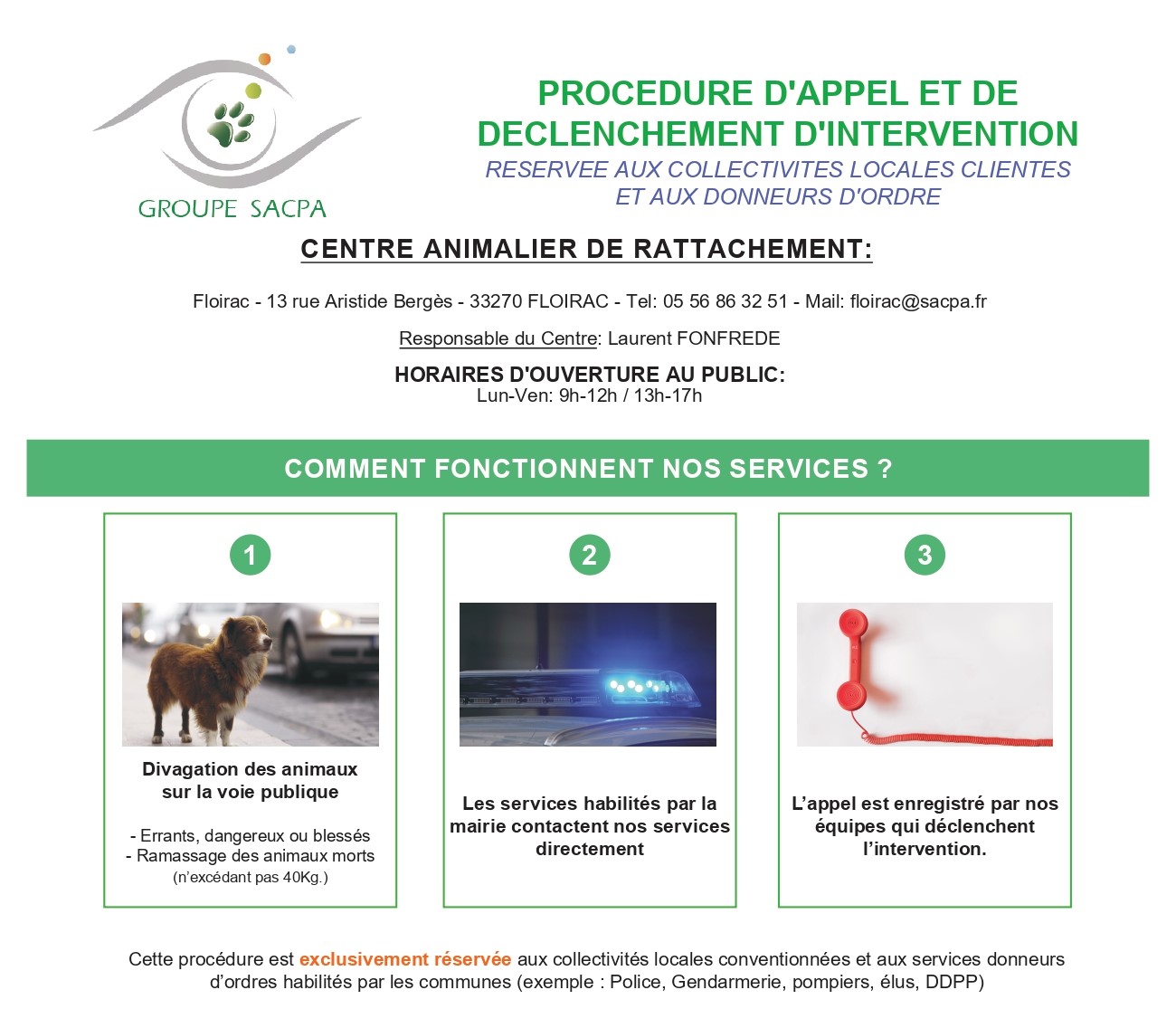 GROUPE SACPA

PROCEDURE D'APPEL ET DE DECLENCHEMENT D'INTERVENTION
RESERVEE AUX COLLECTIVITES LOCALES CLIENTES ET AUX DONNEURS D'ORDRE

CENTRE ANIMALIER DE RATTACHEMENT:

Floirac - 13 rue Aristide Bergès - 33270 FLOIRAC - Tel: 05 56 86 32 51 - Mail: floirac@sacpa.fr

Responsable du Centre: Laurent FONFREDE

HORAIRES D'OUVERTURE AU PUBLIC:
Lun-Ven: 9h-12h / 13h-17h

COMMENT FONCTIONNENT NOS SERVICES ?

1

Divagation des animaux sur la voie publique

- Errants, dangereux ou blessés
- Ramassage des animaux morts
(n'excédant pas 40Kg.)

2

Les services habilités par la mairie contactent nos services directement

3

L'appel est enregistré par nos équipes qui déclenchent l'intervention.

Cette procédure est exclusivement réservée aux collectivités locales conventionnées et aux services donneurs d'ordres habilités par les communes (exemple : Police, Gendarmerie, pompiers, élus, DDPP)